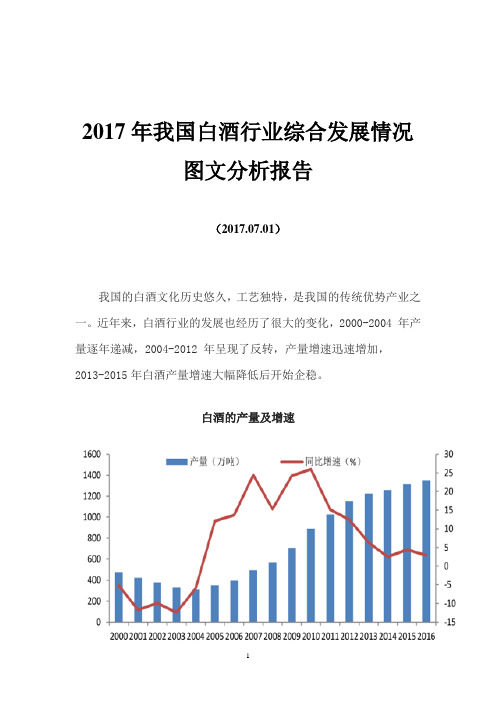 2017 年我国白酒行业综合发展情况
图文分析报告

（2017.07.01）

我国的白酒文化历史悠久，工艺独特，是我国的传统优势产业之一。近年来，白酒行业的发展也经历了很大的变化，2000-2004 年产量逐年递减，2004-2012 年呈现了反转，产量增速迅速增加，2013-2015 年白酒产量增速大幅降低后开始企稳。

白酒的产量及增速

产量（万吨）
同比增速（%）

1600
1400
1200
1000
800
600
400
200
0

30
25
20
15
10
5
0
-5
-10
-15

2000 2001 2002 2003 2004 2005 2006 2007 2008 2009 2010 2011 2012 2013 2014 2015 2016

1